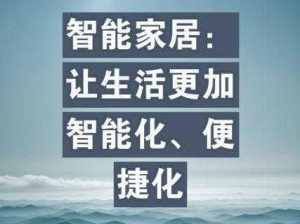 智能家居：让生活更加智能化、便捷化